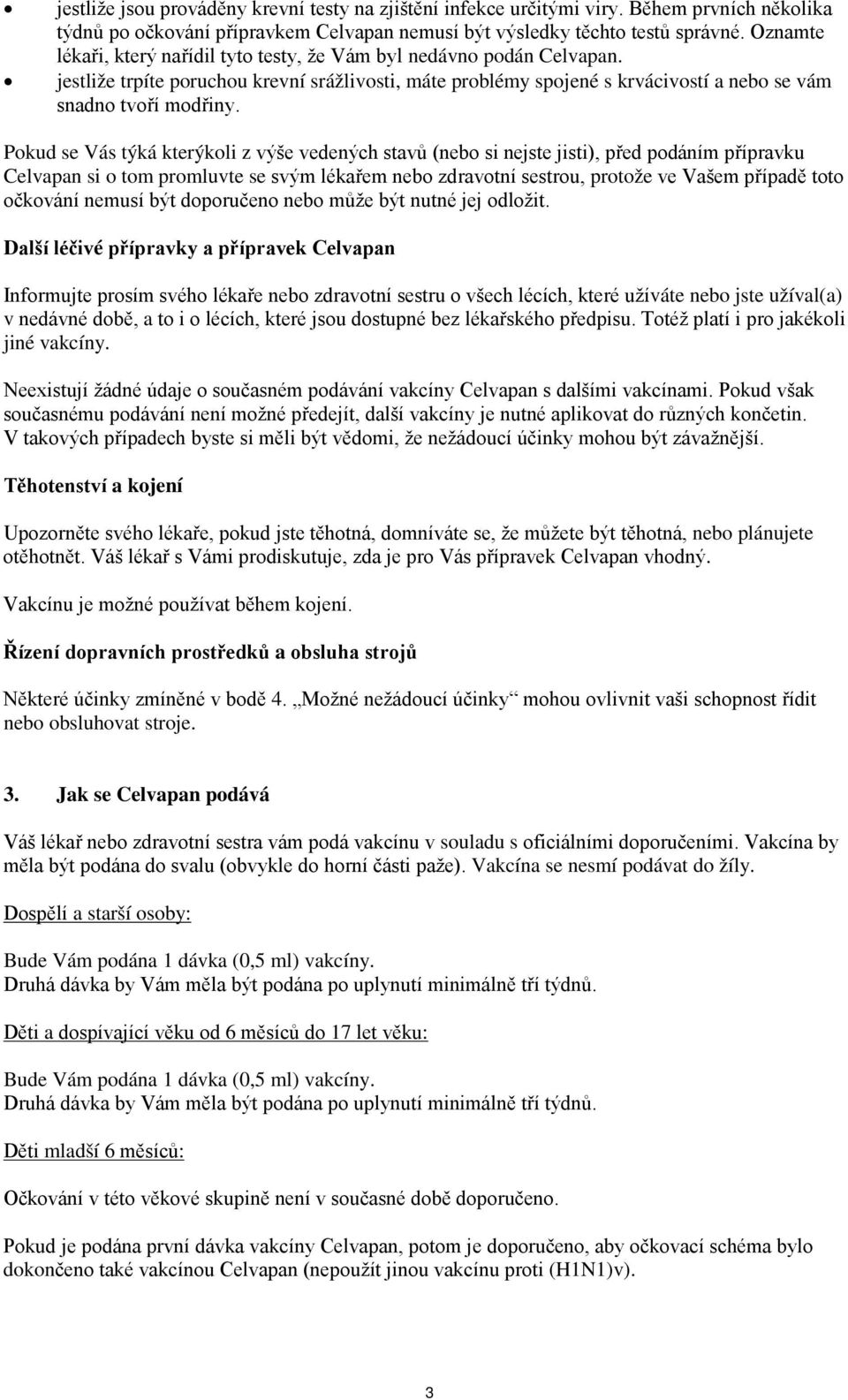 • jestliže jsou prováděny krevní testy na zjištění infekce určitými viry. Během prvních několika týdnů po očkování přípravkem Celvapan nemusí být výsledky těchto testů správné. Oznamte lékaři, který nařídil tyto testy, že Vám byl nedávno podán Celvapan.
• jestliže trpíte poruchou krevní srážlivosti, máte problémy spojené s krvácivostí a nebo se vám snadno tvoří modřiny.

Pokud se Vás týká kterýkoli z výše vedených stavů (nebo si nejste jisti), před podáním přípravku Celvapan si o tom promluvte se svým lékařem nebo zdravotní sestrou, protože ve Vašem případě toto očkování nemusí být doporučeno nebo může být nutné jej odložit.

Další léčivé přípravky a přípravek Celvapan

Informujte prosím svého lékaře nebo zdravotní sestru o všech lécích, které užíváte nebo jste užíval(a) v nedávné době, a to i o lécích, které jsou dostupné bez lékařského předpisu. Totéž platí i pro jakékoli jiné vakcíny.

Neexistují žádné údaje o současném podávání vakcíny Celvapan s dalšími vakcínami. Pokud však současnému podávání není možné předejít, další vakcíny je nutné aplikovat do různých končetin. V takových případech byste si měli být vědomi, že nežádoucí účinky mohou být závažnější.

Těhotenství a kojení

Upozorněte svého lékaře, pokud jste těhotná, domníváte se, že můžete být těhotná, nebo plánujete otěhotnět. Váš lékař s Vámi prodiskutuje, zda je pro Vás přípravek Celvapan vhodný.

Vakcínu je možné používat během kojení.

Řízení dopravních prostředků a obsluha strojů

Některé účinky zmíněné v bodě 4. „Možné nežádoucí účinky“ mohou ovlivnit vaši schopnost řídit nebo obsluhovat stroje.

3. Jak se Celvapan podává

Váš lékař nebo zdravotní sestra vám podá vakcínu v souladu s oficiálními doporučeními. Vakcína by měla být podána do svalu (obvykle do horní části paže). Vakcína se nesmí podávat do žíly.

Dospělí a starší osoby:

Bude Vám podána 1 dávka (0,5 ml) vakcíny.
Druhá dávka by Vám měla být podána po uplynutí minimálně tří týdnů.

Děti a dospívající věku od 6 měsíců do 17 let věku:

Bude Vám podána 1 dávka (0,5 ml) vakcíny.
Druhá dávka by Vám měla být podána po uplynutí minimálně tří týdnů.

Děti mladší 6 měsíců:

Očkování v této věkové skupině není v současné době doporučeno.

Pokud je podána první dávka vakcíny Celvapan, potom je doporučeno, aby očkovací schéma bylo dokončeno také vakcínou Celvapan (nepoužít jinou vakcínu proti (H1N1)v).

3